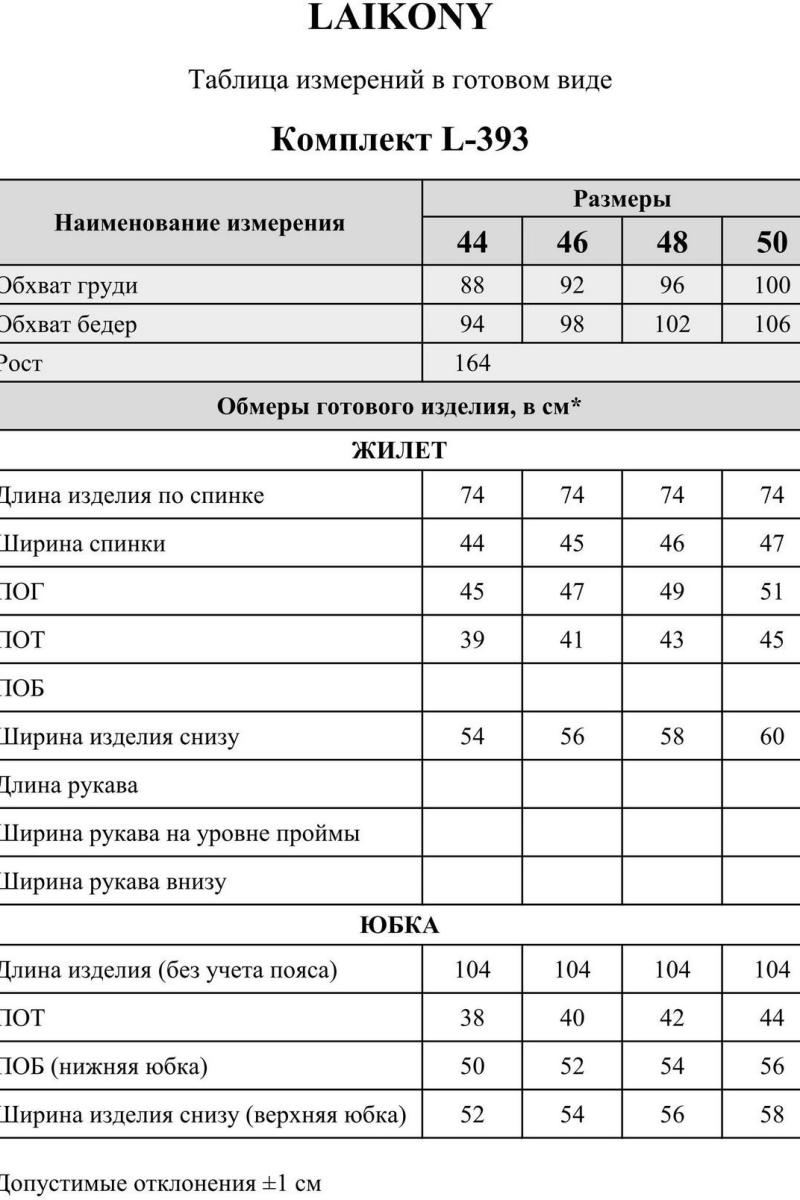 LAIKONY

Таблица измерений в готовом виде

Комплект L-393

| Наименование измерения | Размеры | | | |
|---|---|---|---|---|
| | 44 | 46 | 48 | 50 |
| Обхват груди | 88 | 92 | 96 | 100 |
| Обхват бедер | 94 | 98 | 102 | 106 |
| Рост | 164 | | | |
| Обмеры готового изделия, в см* | | | | |
| ЖИЛЕТ | | | | |
| Длина изделия по спинке | 74 | 74 | 74 | 74 |
| Ширина спинки | 44 | 45 | 46 | 47 |
| ПОГ | 45 | 47 | 49 | 51 |
| ПОТ | 39 | 41 | 43 | 45 |
| ПОБ | | | | |
| Ширина изделия снизу | 54 | 56 | 58 | 60 |
| Длина рукава | | | | |
| Ширина рукава на уровне проймы | | | | |
| Ширина рукава внизу | | | | |
| ЮБКА | | | | |
| Длина изделия (без учета пояса) | 104 | 104 | 104 | 104 |
| ПОТ | 38 | 40 | 42 | 44 |
| ПОБ (нижняя юбка) | 50 | 52 | 54 | 56 |
| Ширина изделия снизу (верхняя юбка) | 52 | 54 | 56 | 58 |

Допустимые отклонения ±1 см